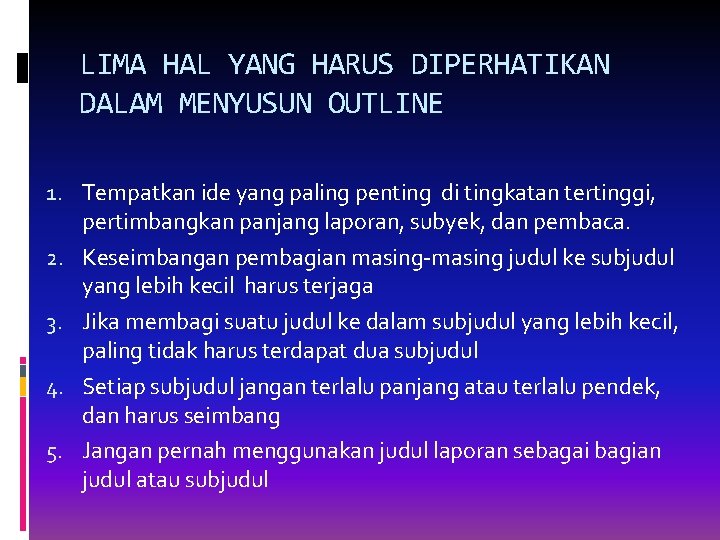 LIMA HAL YANG HARUS DIPERHATIKAN DALAM MENYUSUN OUTLINE

1. Tempatkan ide yang paling penting di tingkatan tertinggi, pertimbangkan panjang laporan, subyek, dan pembaca.
2. Keseimbangan pembagian masing-masing judul ke subjudul yang lebih kecil harus terjaga
3. Jika membagi suatu judul ke dalam subjudul yang lebih kecil, paling tidak harus terdapat dua subjudul
4. Setiap subjudul jangan terlalu panjang atau terlalu pendek, dan harus seimbang
5. Jangan pernah menggunakan judul laporan sebagai bagian judul atau subjudul